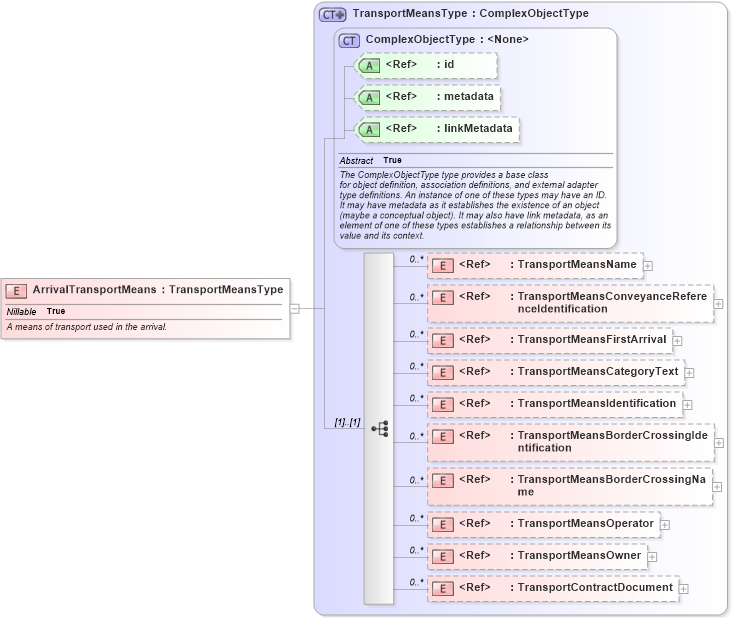 E ArrivalTransportMeans : TransportMeansType
Nillable True
A means of transport used in the arrival.

CT TransportMeansType : ComplexObjectType

CT ComplexObjectType : <None>

A <Ref> : id

A <Ref> : metadata

A <Ref> : linkMetadata

Abstract True

The ComplexObjectType type provides a base class for object definition, association definitions, and external adapter type definitions. An instance of one of these types may have an ID. It may have metadata as it establishes the existence of an object (maybe a conceptual object). It may also have link metadata, as an element of one of these types establishes a relationship between its value and its context.

[1]..[1]

0..* E <Ref> : TransportMeansName

0..* E <Ref> : TransportMeansConveyanceReferenceIdentification

0..* E <Ref> : TransportMeansFirstArrival

0..* E <Ref> : TransportMeansCategoryText

0..* E <Ref> : TransportMeansIdentification

0..* E <Ref> : TransportMeansBorderCrossingIdentification

0..* E <Ref> : TransportMeansBorderCrossingName

0..* E <Ref> : TransportMeansOperator

0..* E <Ref> : TransportMeansOwner

0..* E <Ref> : TransportContractDocument